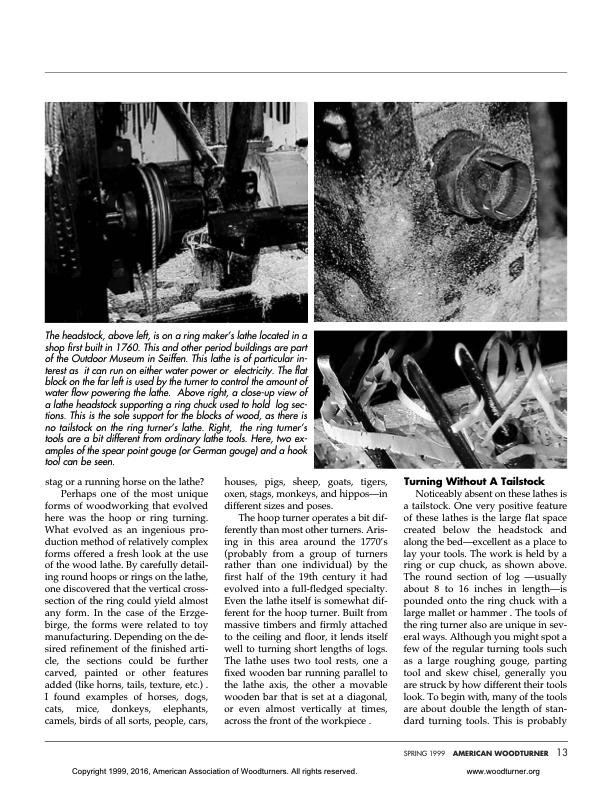 The headstock, above left, is on a ring maker's lathe located in a shop first built in 1760. This and other period buildings are part of the Outdoor Museum in Seiffen. This lathe is of particular interest as it can run on either water power or electricity. The flat block on the far left is used by the turner to control the amount of water flow powering the lathe. Above right, a close-up view of a lathe headstock supporting a ring chuck used to hold log sections. This is the sole support for the blocks of wood, as there is no tailstock on the ring turner's lathe. Right, the ring turner's tools are a bit different from ordinary lathe tools. Here, two examples of the spear point gouge (or German gouge) and a hook tool can be seen.

stag or a running horse on the lathe?

Perhaps one of the most unique forms of woodworking that evolved here was the hoop or ring turning. What evolved as an ingenious production method of relatively complex forms offered a fresh look at the use of the wood lathe. By carefully detailing round hoops or rings on the lathe, one discovered that the vertical cross-section of the ring could yield almost any form. In the case of the Erzgebirge, the forms were related to toy manufacturing. Depending on the desired refinement of the finished article, the sections could be further carved, painted or other features added (like horns, tails, texture, etc.) . I found examples of horses, dogs, cats, mice, donkeys, elephants, camels, birds of all sorts, people, cars, houses, pigs, sheep, goats, tigers, oxen, stags, monkeys, and hippos—in different sizes and poses.

The hoop turner operates a bit differently than most other turners. Arising in this area around the 1770's (probably from a group of turners rather than one individual) by the first half of the 19th century it had evolved into a full-fledged specialty. Even the lathe itself is somewhat different for the hoop turner. Built from massive timbers and firmly attached to the ceiling and floor, it lends itself well to turning short lengths of logs. The lathe uses two tool rests, one a fixed wooden bar running parallel to the lathe axis, the other a movable wooden bar that is set at a diagonal, or even almost vertically at times, across the front of the workpiece .

Turning Without A Tailstock

Noticeably absent on these lathes is a tailstock. One very positive feature of these lathes is the large flat space created below the headstock and along the bed—excellent as a place to lay your tools. The work is held by a ring or cup chuck, as shown above. The round section of log —usually about 8 to 16 inches in length—is pounded onto the ring chuck with a large mallet or hammer . The tools of the ring turner also are unique in several ways. Although you might spot a few of the regular turning tools such as a large roughing gouge, parting tool and skew chisel, generally you are struck by how different their tools look. To begin with, many of the tools are about double the length of standard turning tools. This is probably

SPRING 1999 AMERICAN WOODTURNER 13

Copyright 1999, 2016, American Association of Woodturners. All rights reserved. www.woodturner.org